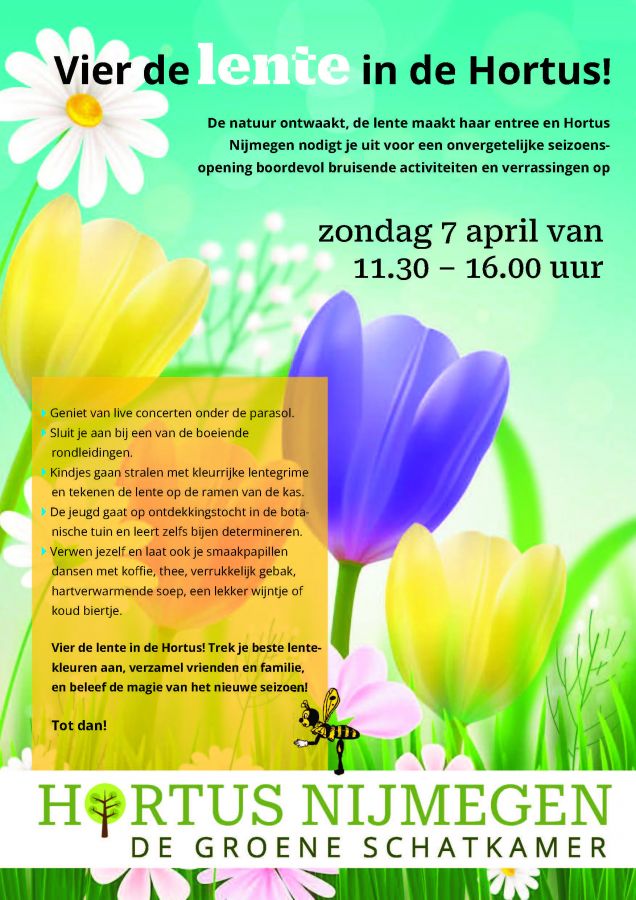 Vier de lente in de Hortus!

De natuur ontwaakt, de lente maakt haar entree en Hortus Nijmegen nodigt je uit voor een onvergetelijke seizoensopening boordevol bruisende activiteiten en verrassingen op

zondag 7 april van 11.30 – 16.00 uur

Geniet van live concerten onder de parasol.
Sluit je aan bij een van de boeiende rondleidingen.
Kindjes gaan stralen met kleurrijke lentegrime en tekenen de lente op de ramen van de kas.
De jeugd gaat op ontdekkingstocht in de botanische tuin en leert zelfs bijen determineren.
Verwen jezelf en laat ook je smaakpapillen dansen met koffie, thee, verrukkelijk gebak, hartverwarmende soep, een lekker wijntje of koud biertje.

Vier de lente in de Hortus! Trek je beste lentekleuren aan, verzamel vrienden en familie, en beleef de magie van het nieuwe seizoen!

Tot dan!

HORTUS NIJMEGEN
DE GROENE SCHATKAMER